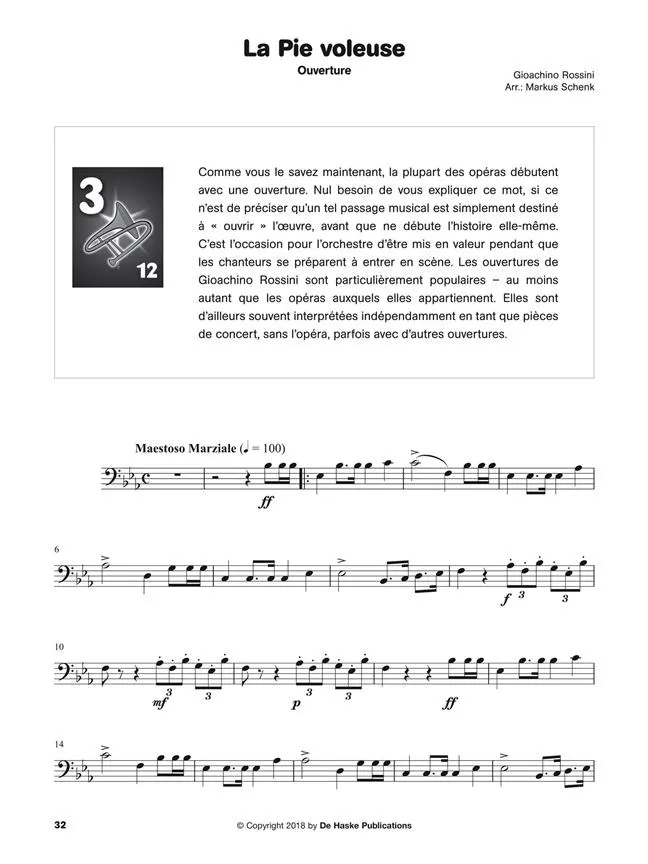 La Pie voleuse
Ouverture

Gioachino Rossini
Arr.: Markus Schenk

3
12

Comme vous le savez maintenant, la plupart des opéras débutent avec une ouverture. Nul besoin de vous expliquer ce mot, si ce n'est de préciser qu'un tel passage musical est simplement destiné à « ouvrir » l'œuvre, avant que ne débute l'histoire elle-même. C'est l'occasion pour l'orchestre d'être mis en valeur pendant que les chanteurs se préparent à entrer en scène. Les ouvertures de Gioachino Rossini sont particulièrement populaires – au moins autant que les opéras auxquels elles appartiennent. Elles sont d'ailleurs souvent interprétées indépendamment en tant que pièces de concert, sans l'opéra, parfois avec d'autres ouvertures.

Maestoso Marziale (♩ = 100)
ff

6
f 3 3

10
mf 3 3 p 3 3 ff

14

32 © Copyright 2018 by De Haske Publications